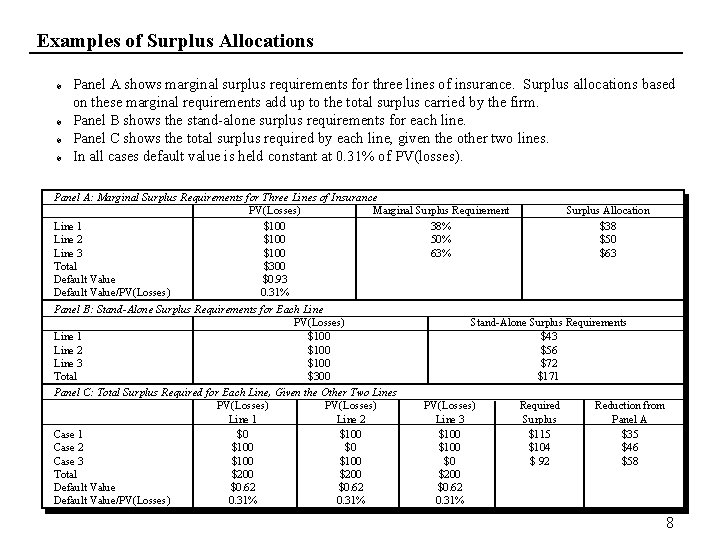 Examples of Surplus Allocations

- Panel A shows marginal surplus requirements for three lines of insurance. Surplus allocations based on these marginal requirements add up to the total surplus carried by the firm.
- Panel B shows the stand-alone surplus requirements for each line.
- Panel C shows the total surplus required by each line, given the other two lines.
- In all cases default value is held constant at 0.31% of PV(losses).

Panel A: Marginal Surplus Requirements for Three Lines of Insurance

| | PV(Losses) | Marginal Surplus Requirement | Surplus Allocation |
|---|---|---|---|
| Line 1 | $100 | 38% | $38 |
| Line 2 | $100 | 50% | $50 |
| Line 3 | $100 | 63% | $63 |
| Total | $300 | | |
| Default Value | $0.93 | | |
| Default Value/PV(Losses) | 0.31% | | |

Panel B: Stand-Alone Surplus Requirements for Each Line

| | PV(Losses) | Stand-Alone Surplus Requirements |
|---|---|---|
| Line 1 | $100 | $43 |
| Line 2 | $100 | $56 |
| Line 3 | $100 | $72 |
| Total | $300 | $171 |

Panel C: Total Surplus Required for Each Line, Given the Other Two Lines

| | PV(Losses) Line 1 | PV(Losses) Line 2 | PV(Losses) Line 3 | Required Surplus | Reduction from Panel A |
|---|---|---|---|---|---|
| Case 1 | $0 | $100 | $100 | $115 | $35 |
| Case 2 | $100 | $0 | $100 | $104 | $46 |
| Case 3 | $100 | $100 | $0 | $ 92 | $58 |
| Total | $200 | $200 | $200 | | |
| Default Value | $0.62 | $0.62 | $0.62 | | |
| Default Value/PV(Losses) | 0.31% | 0.31% | 0.31% | | |

8